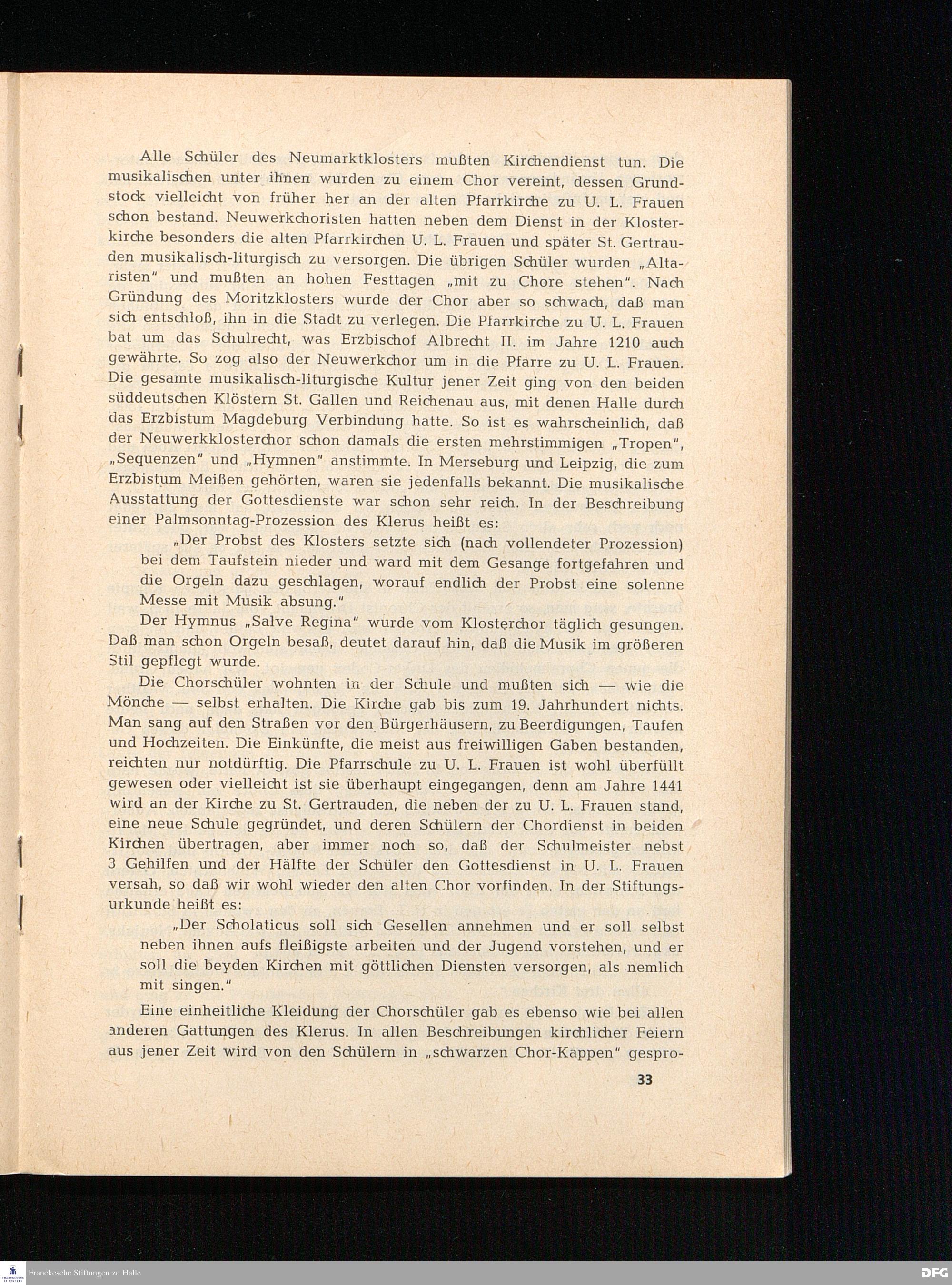 Alle Schüler des Neumarktklosters mußten Kirchendienst tun. Die musikalischen unter ihnen wurden zu einem Chor vereint, dessen Grundstock vielleicht von früher her an der alten Pfarrkirche zu U. L. Frauen schon bestand. Neuwerkchoristen hatten neben dem Dienst in der Klosterkirche besonders die alten Pfarrkirchen U. L. Frauen und später St. Gertrauden musikalisch-liturgisch zu versorgen. Die übrigen Schüler wurden „Altaristen" und mußten an hohen Festtagen „mit zu Chore stehen". Nach Gründung des Moritzklosters wurde der Chor aber so schwach, daß man sich entschloß, ihn in die Stadt zu verlegen. Die Pfarrkirche zu U. L. Frauen bat um das Schulrecht, was Erzbischof Albrecht II. im Jahre 1210 auch gewährte. So zog also der Neuwerkchor um in die Pfarre zu U. L. Frauen. Die gesamte musikalisch-liturgische Kultur jener Zeit ging von den beiden süddeutschen Klöstern St. Gallen und Reichenau aus, mit denen Halle durch das Erzbistum Magdeburg Verbindung hatte. So ist es wahrscheinlich, daß der Neuwerkklosterchor schon damals die ersten mehrstimmigen „Tropen", „Sequenzen" und „Hymnen" anstimmte. In Merseburg und Leipzig, die zum Erzbistum Meißen gehörten, waren sie jedenfalls bekannt. Die musikalische Ausstattung der Gottesdienste war schon sehr reich. In der Beschreibung einer Palmsonntag-Prozession des Klerus heißt es:

„Der Probst des Klosters setzte sich (nach vollendeter Prozession) bei dem Taufstein nieder und ward mit dem Gesange fortgefahren und die Orgeln dazu geschlagen, worauf endlich der Probst eine solenne Messe mit Musik absung."

Der Hymnus „Salve Regina" wurde vom Klosterchor täglich gesungen. Daß man schon Orgeln besaß, deutet darauf hin, daß die Musik im größeren Stil gepflegt wurde.

Die Chorschüler wohnten in der Schule und mußten sich — wie die Mönche — selbst erhalten. Die Kirche gab bis zum 19. Jahrhundert nichts. Man sang auf den Straßen vor den Bürgerhäusern, zu Beerdigungen, Taufen und Hochzeiten. Die Einkünfte, die meist aus freiwilligen Gaben bestanden, reichten nur notdürftig. Die Pfarrschule zu U. L. Frauen ist wohl überfüllt gewesen oder vielleicht ist sie überhaupt eingegangen, denn am Jahre 1441 wird an der Kirche zu St. Gertrauden, die neben der zu U. L. Frauen stand, eine neue Schule gegründet, und deren Schülern der Chordienst in beiden Kirchen übertragen, aber immer noch so, daß der Schulmeister nebst 3 Gehilfen und der Hälfte der Schüler den Gottesdienst in U. L. Frauen versah, so daß wir wohl wieder den alten Chor vorfinden. In der Stiftungsurkunde heißt es:

„Der Scholaticus soll sich Gesellen annehmen und er soll selbst neben ihnen aufs fleißigste arbeiten und der Jugend vorstehen, und er soll die beyden Kirchen mit göttlichen Diensten versorgen, als nemlich mit singen."

Eine einheitliche Kleidung der Chorschüler gab es ebenso wie bei allen anderen Gattungen des Klerus. In allen Beschreibungen kirchlicher Feiern aus jener Zeit wird von den Schülern in „schwarzen Chor-Kappen" gespro-

33

Franckesche Stiftungen zu Halle

DFG